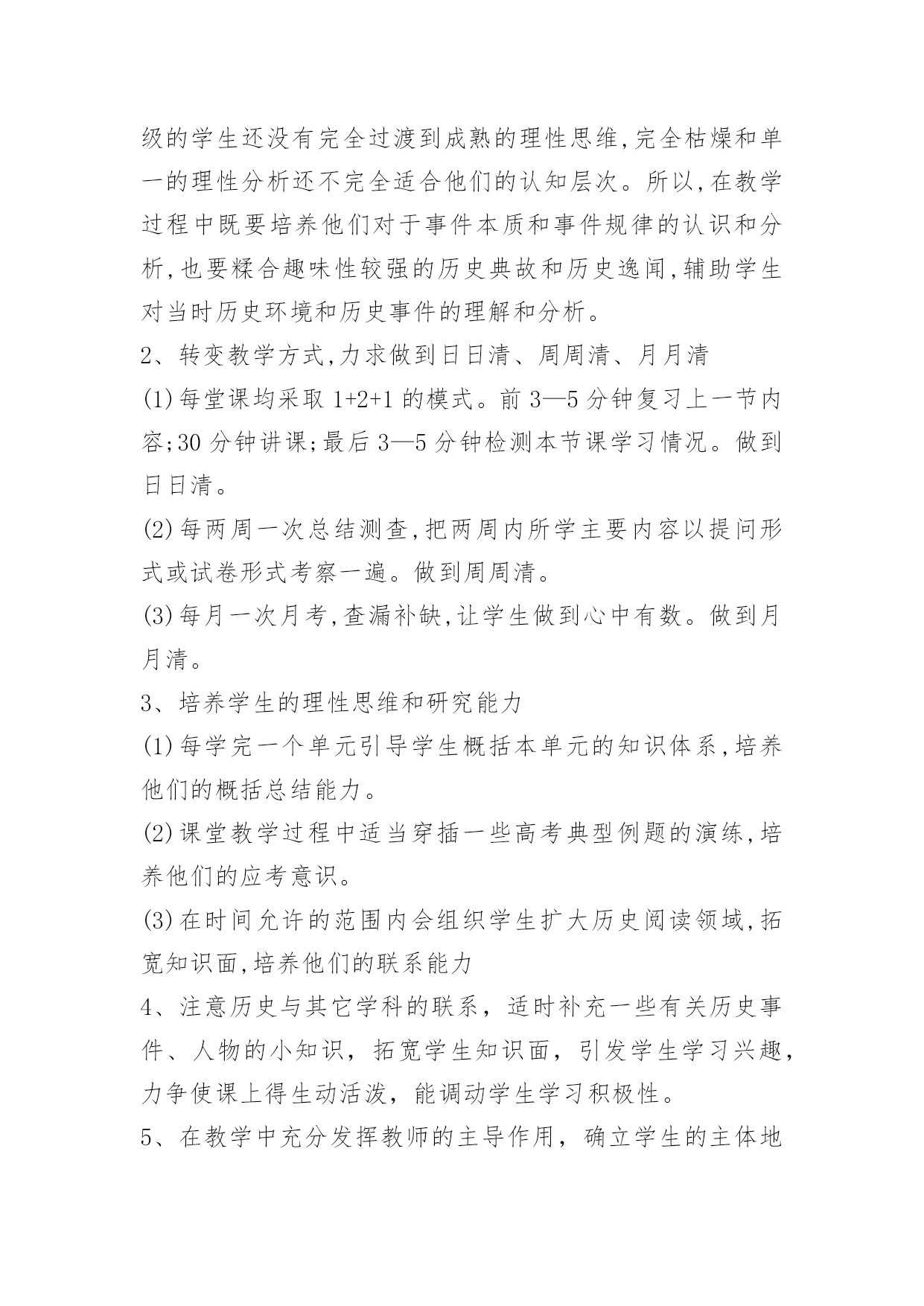 级的学生还没有完全过渡到成熟的理性思维,完全枯燥和单一的理性分析还不完全适合他们的认知层次。所以,在教学过程中既要培养他们对于事件本质和事件规律的认识和分析,也要糅合趣味性较强的历史典故和历史逸闻,辅助学生对当时历史环境和历史事件的理解和分析。

2、转变教学方式,力求做到日日清、周周清、月月清

(1)每堂课均采取 1+2+1 的模式。前 3—5 分钟复习上一节内容;30 分钟讲课;最后 3—5 分钟检测本节课学习情况。做到日日清。

(2)每两周一次总结测查,把两周内所学主要内容以提问形式或试卷形式考察一遍。做到周周清。

(3)每月一次月考,查漏补缺,让学生做到心中有数。做到月月清。

3、培养学生的理性思维和研究能力

(1)每学完一个单元引导学生概括本单元的知识体系,培养他们的概括总结能力。

(2)课堂教学过程中适当穿插一些高考典型例题的演练,培养他们的应考意识。

(3)在时间允许的范围内会组织学生扩大历史阅读领域,拓宽知识面,培养他们的联系能力

4、注意历史与其它学科的联系，适时补充一些有关历史事件、人物的小知识，拓宽学生知识面，引发学生学习兴趣，力争使课上得生动活泼，能调动学生学习积极性。

5、在教学中充分发挥教师的主导作用，确立学生的主体地